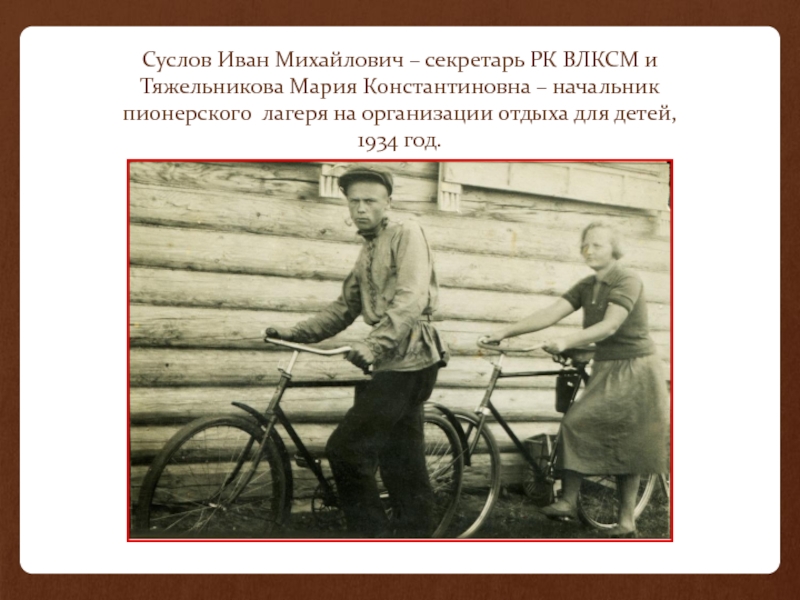 Суслов Иван Михайлович – секретарь РК ВЛКСМ и Тяжельникова Мария Константиновна – начальник пионерского  лагеря на организации отдыха для детей, 1934 год.